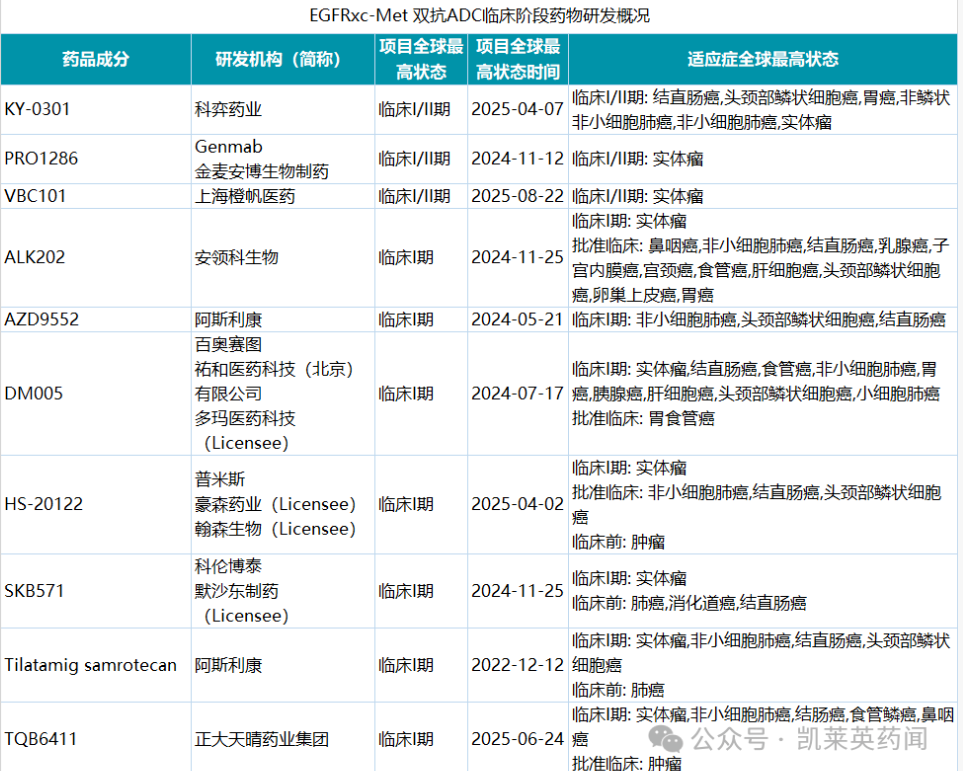 EGFRxc-Met 双抗ADC临床阶段药物研发概况

| 药品成分 | 研发机构（简称） | 项目全球最高状态 | 项目全球最高状态时间 | 适应症全球最高状态 |
|---|---|---|---|---|
| KY-0301 | 科弈药业 | 临床I/II期 | 2025-04-07 | 临床I/II期: 结直肠癌,头颈部鳞状细胞癌,胃癌,非鳞状非小细胞肺癌,非小细胞肺癌,实体瘤 |
| PRO1286 | Genmab 金麦安博生物制药 | 临床I/II期 | 2024-11-12 | 临床I/II期: 实体瘤 |
| VBC101 | 上海橙帆医药 | 临床I/II期 | 2025-08-22 | 临床I/II期: 实体瘤 |
| ALK202 | 安领科生物 | 临床I期 | 2024-11-25 | 临床I期: 实体瘤 批准临床: 鼻咽癌,非小细胞肺癌,结直肠癌,乳腺癌,子宫内膜癌,宫颈癌,食管癌,肝细胞癌,头颈部鳞状细胞癌,卵巢上皮癌,胃癌 |
| AZD9552 | 阿斯利康 | 临床I期 | 2024-05-21 | 临床I期: 非小细胞肺癌,头颈部鳞状细胞癌,结直肠癌 |
| DM005 | 百奥赛图 祐和医药科技（北京）有限公司 多玛医药科技（Licensee） | 临床I期 | 2024-07-17 | 临床I期: 实体瘤,结直肠癌,食管癌,非小细胞肺癌,胃癌,胰腺癌,肝细胞癌,头颈部鳞状细胞癌,小细胞肺癌 批准临床: 胃食管癌 |
| HS-20122 | 普米斯 豪森药业（Licensee） 翰森生物（Licensee） | 临床I期 | 2025-04-02 | 临床I期: 实体瘤 批准临床: 非小细胞肺癌,结直肠癌,头颈部鳞状细胞癌 临床前: 肿瘤 |
| SKB571 | 科伦博泰 默沙东制药（Licensee） | 临床I期 | 2024-11-25 | 临床I期: 实体瘤 临床前: 肺癌,消化道癌,结直肠癌 |
| Tilatamig samrotecan | 阿斯利康 | 临床I期 | 2022-12-12 | 临床I期: 实体瘤,非小细胞肺癌,结直肠癌,头颈部鳞状细胞癌 临床前: 肺癌 |
| TQB6411 | 正大天晴药业集团 | 临床I期 | 2025-06-24 | 临床I期: 实体瘤,非小细胞肺癌,结肠癌,食管鳞癌,鼻咽癌 批准临床: 肿瘤 |

公众号 · 凯莱英药闻